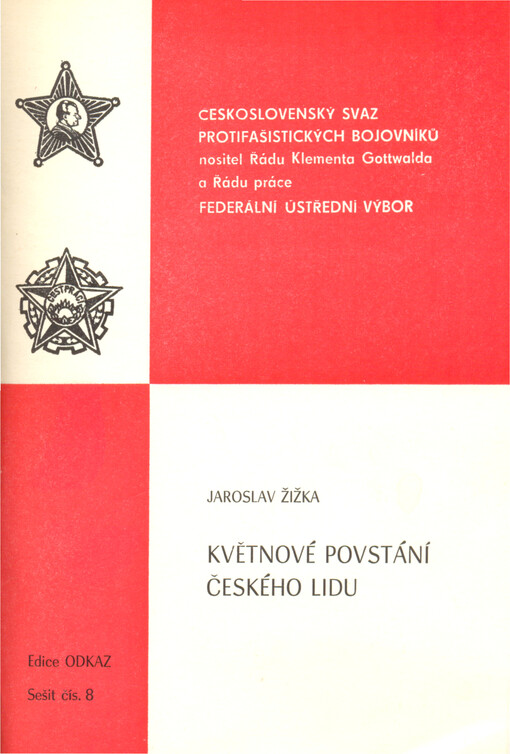 CESKOSLOVENSKÝ SVAZ PROTIFAŠISTICKÝCH BOJOVNÍKŮ nositel Řádu Klementa Gottwalda a Řádu práce
FEDERÁLNÍ ÚSTŘEDNÍ VÝBOR

JAROSLAV ŽIŽKA

KVĚTNOVÉ POVSTÁNÍ ČESKÉHO LIDU

Edice ODKAZ
Sešit čís. 8